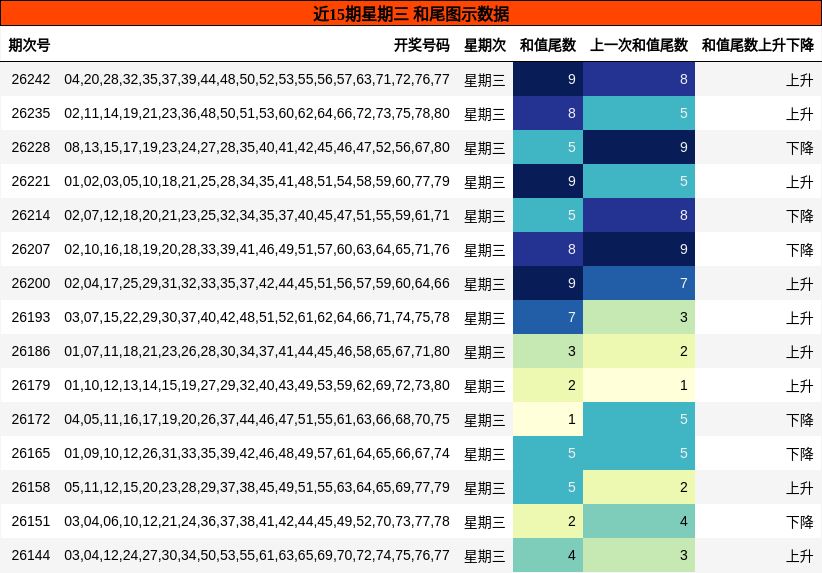 近15期星期三 和尾图示数据

| 期次号 | 开奖号码 | 星期次 | 和值尾数 | 上一次和值尾数 | 和值尾数上升下降 |
|---|---|---|---|---|---|
| 26242 | 04,20,28,32,35,37,39,44,48,50,52,53,55,56,57,63,71,72,76,77 | 星期三 | 9 | 8 | 上升 |
| 26235 | 02,11,14,19,21,23,36,48,50,51,53,60,62,64,66,72,73,75,78,80 | 星期三 | 8 | 5 | 上升 |
| 26228 | 08,13,15,17,19,23,24,27,28,35,40,41,42,45,46,47,52,56,67,80 | 星期三 | 5 | 9 | 下降 |
| 26221 | 01,02,03,05,10,18,21,25,28,34,35,41,48,51,54,58,59,60,77,79 | 星期三 | 9 | 5 | 上升 |
| 26214 | 02,07,12,18,20,21,23,25,32,34,35,37,40,45,47,51,55,59,61,71 | 星期三 | 5 | 8 | 下降 |
| 26207 | 02,10,16,18,19,20,28,33,39,41,46,49,51,57,60,63,64,65,71,76 | 星期三 | 8 | 9 | 下降 |
| 26200 | 02,04,17,25,29,31,32,33,35,37,42,44,45,51,56,57,59,60,64,66 | 星期三 | 9 | 7 | 上升 |
| 26193 | 03,07,15,22,29,30,37,40,42,48,51,52,61,62,64,66,71,74,75,78 | 星期三 | 7 | 3 | 上升 |
| 26186 | 01,07,11,18,21,23,26,28,30,34,37,41,44,45,46,58,65,67,71,80 | 星期三 | 3 | 2 | 上升 |
| 26179 | 01,10,12,13,14,15,19,27,29,32,40,43,49,53,59,62,69,72,73,80 | 星期三 | 2 | 1 | 上升 |
| 26172 | 04,05,11,16,17,19,20,26,37,44,46,47,51,55,61,63,66,68,70,75 | 星期三 | 1 | 5 | 下降 |
| 26165 | 01,09,10,12,26,31,33,35,39,42,46,48,49,57,61,64,65,66,67,74 | 星期三 | 5 | 5 | 下降 |
| 26158 | 05,11,12,15,20,23,28,29,37,38,45,49,51,55,63,64,65,69,77,79 | 星期三 | 5 | 2 | 上升 |
| 26151 | 03,04,06,10,12,21,24,36,37,38,41,42,44,45,49,52,70,73,77,78 | 星期三 | 2 | 4 | 下降 |
| 26144 | 03,04,12,24,27,30,34,50,53,55,61,63,65,69,70,72,74,75,76,77 | 星期三 | 4 | 3 | 上升 |